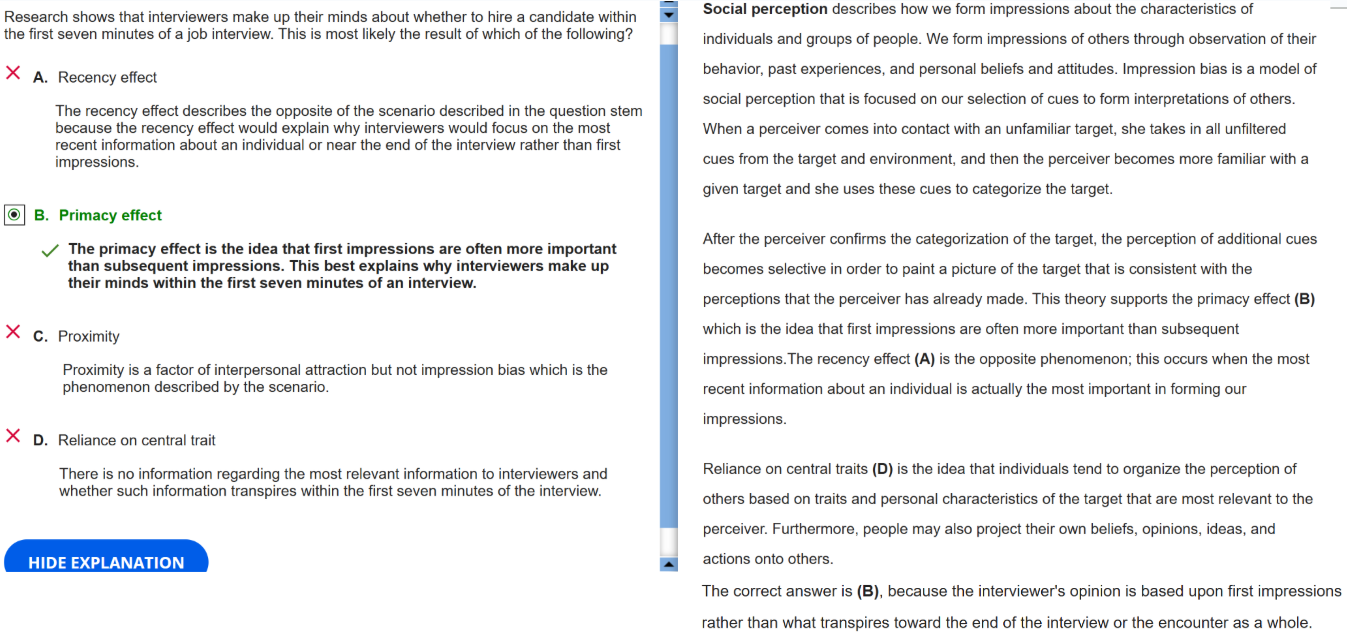 Research shows that interviewers make up their minds about whether to hire a candidate within the first seven minutes of a job interview. This is most likely the result of which of the following?

A. Recency effect

The recency effect describes the opposite of the scenario described in the question stem because the recency effect would explain why interviewers would focus on the most recent information about an individual or near the end of the interview rather than first impressions.

B. Primacy effect

The primacy effect is the idea that first impressions are often more important than subsequent impressions. This best explains why interviewers make up their minds within the first seven minutes of an interview.

C. Proximity

Proximity is a factor of interpersonal attraction but not impression bias which is the phenomenon described by the scenario.

D. Reliance on central trait

There is no information regarding the most relevant information to interviewers and whether such information transpires within the first seven minutes of the interview.

HIDE EXPLANATION

Social perception describes how we form impressions about the characteristics of individuals and groups of people. We form impressions of others through observation of their behavior, past experiences, and personal beliefs and attitudes. Impression bias is a model of social perception that is focused on our selection of cues to form interpretations of others. When a perceiver comes into contact with an unfamiliar target, she takes in all unfiltered cues from the target and environment, and then the perceiver becomes more familiar with a given target and she uses these cues to categorize the target.

After the perceiver confirms the categorization of the target, the perception of additional cues becomes selective in order to paint a picture of the target that is consistent with the perceptions that the perceiver has already made. This theory supports the primacy effect (B) which is the idea that first impressions are often more important than subsequent impressions.The recency effect (A) is the opposite phenomenon; this occurs when the most recent information about an individual is actually the most important in forming our impressions.

Reliance on central traits (D) is the idea that individuals tend to organize the perception of others based on traits and personal characteristics of the target that are most relevant to the perceiver. Furthermore, people may also project their own beliefs, opinions, ideas, and actions onto others.

The correct answer is (B), because the interviewer's opinion is based upon first impressions rather than what transpires toward the end of the interview or the encounter as a whole.